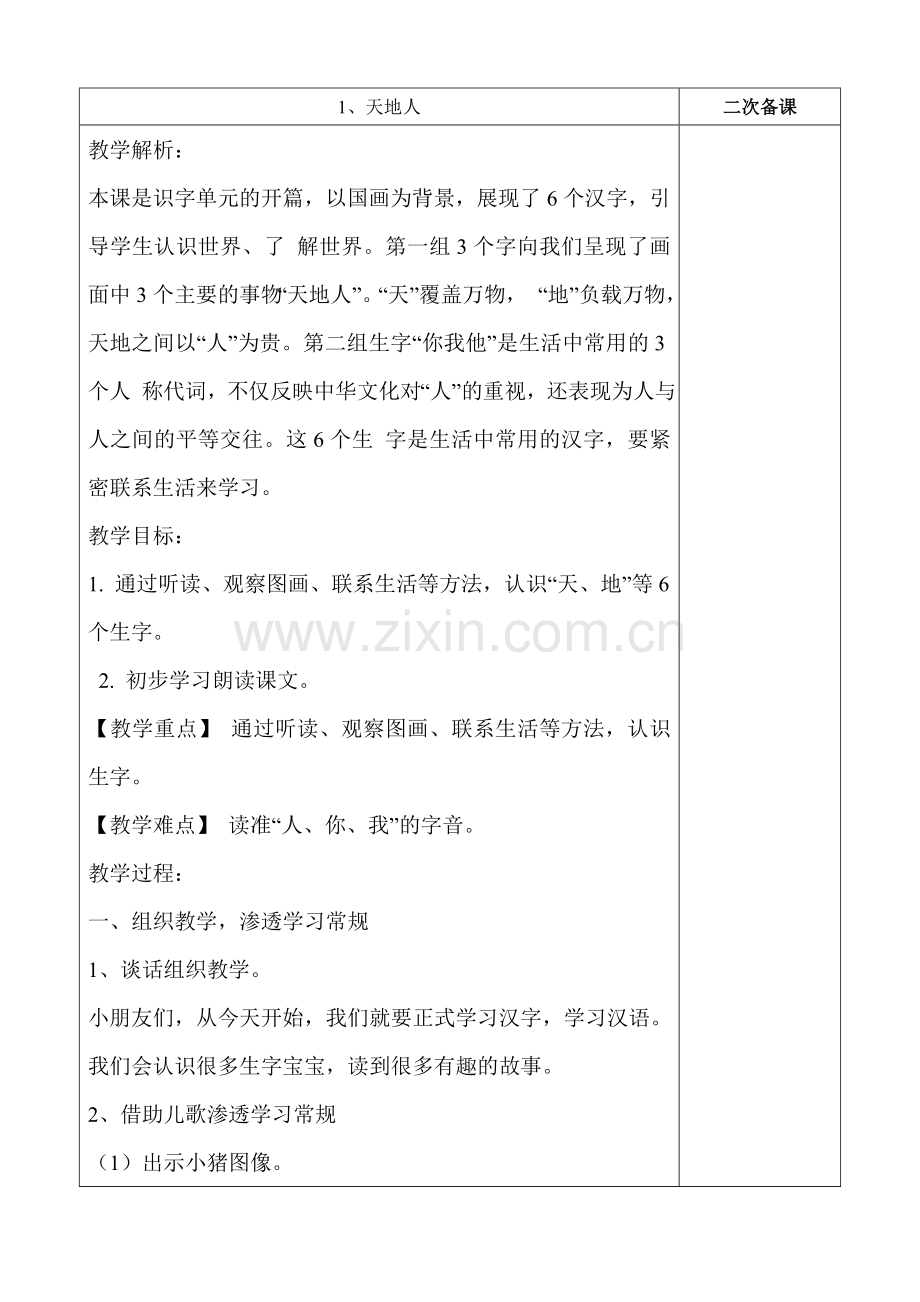 | 1、天地人 | 二次备课 |
|---|---|
| 教学解析：<br>本课是识字单元的开篇，以国画为背景，展现了 6 个汉字，引导学生认识世界、了 解世界。第一组 3 个字向我们呈现了画面中 3 个主要的事物“天地人”。“天”覆盖万物， “地”负载万物，天地之间以“人”为贵。第二组生字“你我他”是生活中常用的 3 个人 称代词，不仅反映中华文化对“人”的重视，还表现为人与人之间的平等交往。这 6 个生 字是生活中常用的汉字，要紧密联系生活来学习。<br>教学目标：<br>1. 通过听读、观察图画、联系生活等方法，认识“天、地”等 6 个生字。<br>2. 初步学习朗读课文。<br>【教学重点】 通过听读、观察图画、联系生活等方法，认识生字。<br>【教学难点】 读准“人、你、我”的字音。<br>教学过程：<br>一、组织教学，渗透学习常规<br>1、谈话组织教学。<br>小朋友们，从今天开始，我们就要正式学习汉字，学习汉语。我们会认识很多生字宝宝，读到很多有趣的故事。<br>2、借助儿歌渗透学习常规<br>（1）出示小猪图像。 | |

www.zixin.com.cn